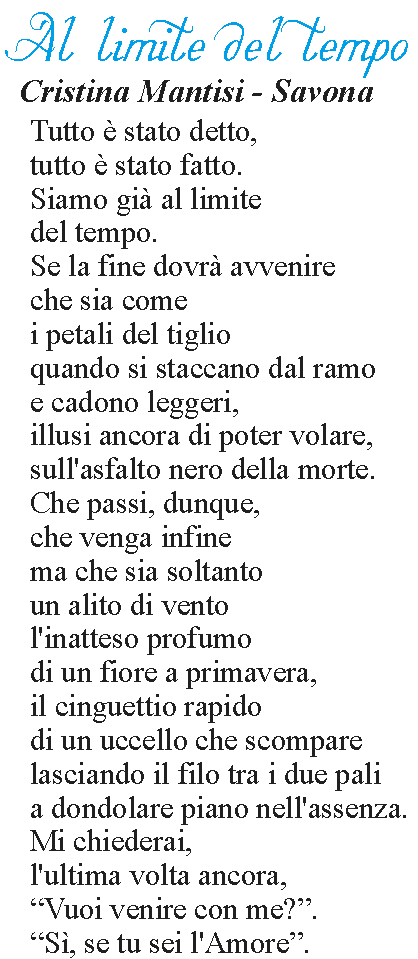 Al limite del tempo
Cristina Mantisi - Savona

Tutto è stato detto,
tutto è stato fatto.
Siamo già al limite
del tempo.
Se la fine dovrà avvenire
che sia come
i petali del tiglio
quando si staccano dal ramo
e cadono leggeri,
illusi ancora di poter volare,
sull'asfalto nero della morte.
Che passi, dunque,
che venga infine
ma che sia soltanto
un alito di vento
l'inatteso profumo
di un fiore a primavera,
il cinguettio rapido
di un uccello che scompare
lasciando il filo tra i due pali
a dondolare piano nell'assenza.
Mi chiederai,
l'ultima volta ancora,
“Vuoi venire con me?”.
“Sì, se tu sei l'Amore”.